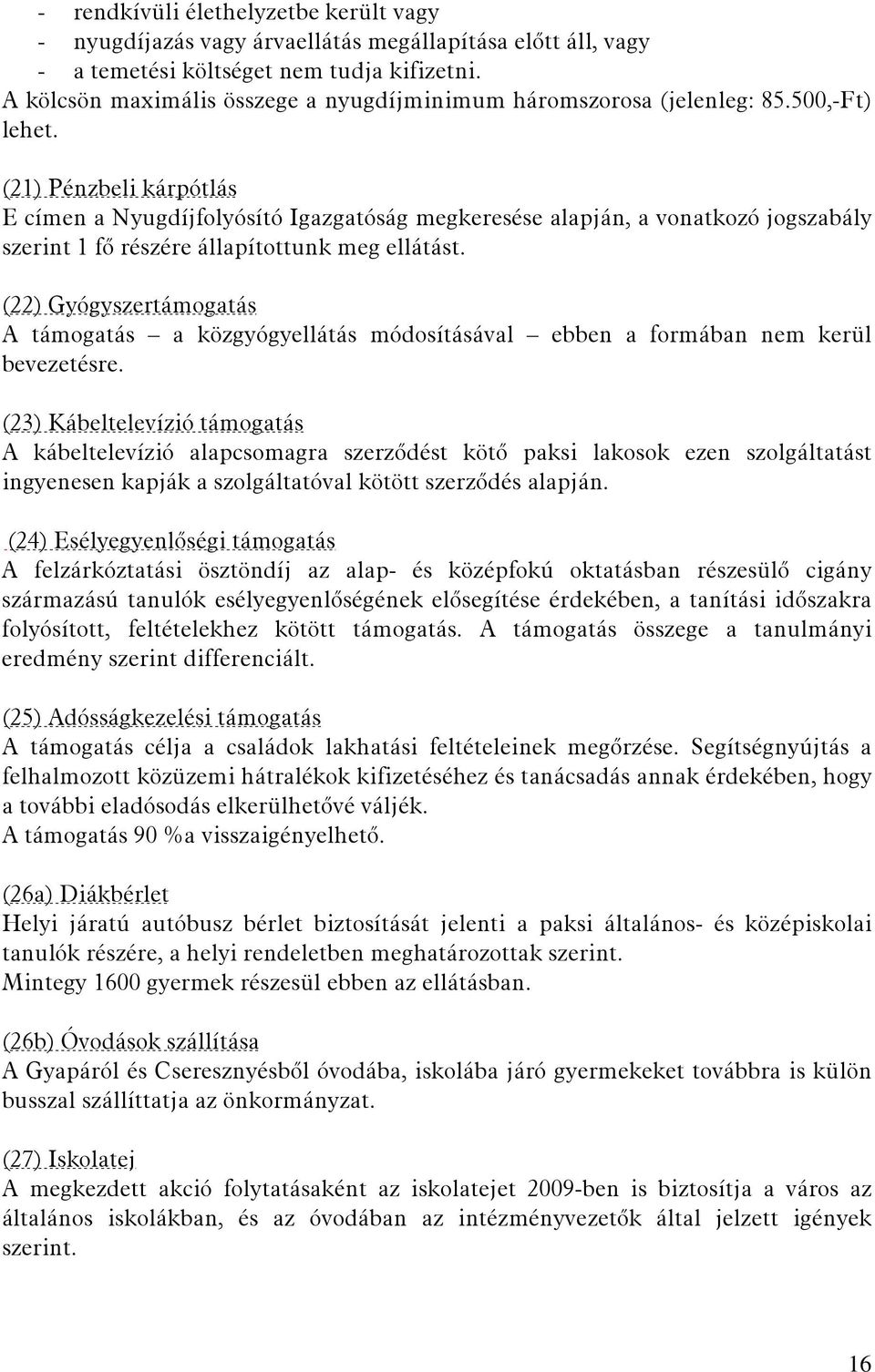 - rendkívüli élethelyzetbe került vagy
- nyugdíjazás vagy árvaellátás megállapítása előtt áll, vagy
- a temetési költséget nem tudja kifizetni.
A kölcsön maximális összege a nyugdíjminimum háromszorosa (jelenleg: 85.500,-Ft) lehet.

(21) Pénzbeli kárpótlás
E címen a Nyugdíjfolyósító Igazgatóság megkeresése alapján, a vonatkozó jogszabály szerint 1 fő részére állapítottunk meg ellátást.

(22) Gyógyszertámogatás
A támogatás – a közgyógyellátás módosításával – ebben a formában nem kerül bevezetésre.

(23) Kábeltelevízió támogatás
A kábeltelevízió alapcsomagra szerződést kötő paksi lakosok ezen szolgáltatást ingyenesen kapják a szolgáltatóval kötött szerződés alapján.

(24) Esélyegyenlőségi támogatás
A felzárkóztatási ösztöndíj az alap- és középfokú oktatásban részesülő cigány származású tanulók esélyegyenlőségének elősegítése érdekében, a tanítási időszakra folyósított, feltételekhez kötött támogatás. A támogatás összege a tanulmányi eredmény szerint differenciált.

(25) Adósságkezelési támogatás
A támogatás célja a családok lakhatási feltételeinek megőrzése. Segítségnyújtás a felhalmozott közüzemi hátralékok kifizetéséhez és tanácsadás annak érdekében, hogy a további eladósodás elkerülhetővé váljék.
A támogatás 90 %a visszaigényelhető.

(26a) Diákbérlet
Helyi járatú autóbusz bérlet biztosítását jelenti a paksi általános- és középiskolai tanulók részére, a helyi rendeletben meghatározottak szerint.
Mintegy 1600 gyermek részesül ebben az ellátásban.

(26b) Óvodások szállítása
A Gyapáról és Cseresznyésből óvodába, iskolába járó gyermekeket továbbra is külön busszal szállíttatja az önkormányzat.

(27) Iskolatej
A megkezdett akció folytatásaként az iskolatejet 2009-ben is biztosítja a város az általános iskolákban, és az óvodában az intézményvezetők által jelzett igények szerint.

16